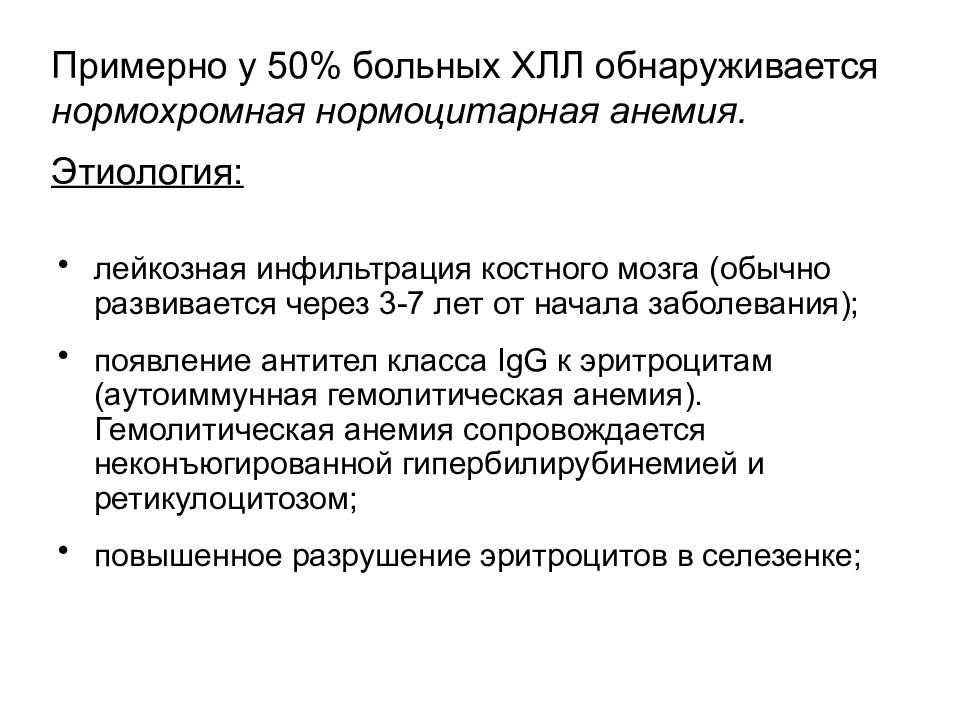 Примерно у 50% больных ХЛЛ обнаруживается нормохромная нормоцитарная анемия.

Этиология:

• лейкозная инфильтрация костного мозга (обычно развивается через 3-7 лет от начала заболевания);

• появление антител класса IgG к эритроцитам (аутоиммунная гемолитическая анемия). Гемолитическая анемия сопровождается неконъюгированной гипербилирубинемией и ретикулоцитозом;

• повышенное разрушение эритроцитов в селезенке;